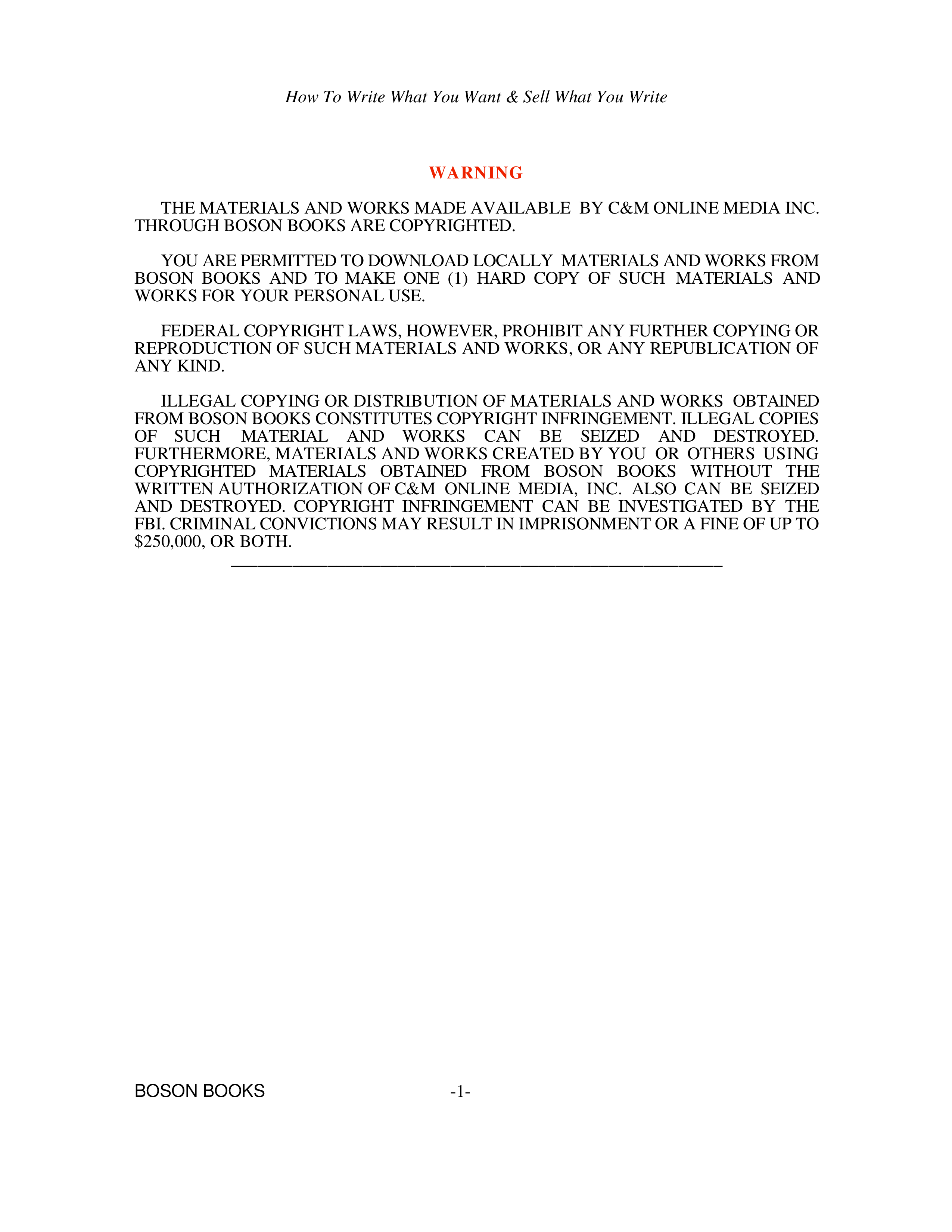 How To Write What You Want & Sell What You Write

WARNING

THE MATERIALS AND WORKS MADE AVAILABLE BY C&M ONLINE MEDIA INC. THROUGH BOSON BOOKS ARE COPYRIGHTED.

YOU ARE PERMITTED TO DOWNLOAD LOCALLY MATERIALS AND WORKS FROM BOSON BOOKS AND TO MAKE ONE (1) HARD COPY OF SUCH MATERIALS AND WORKS FOR YOUR PERSONAL USE.

FEDERAL COPYRIGHT LAWS, HOWEVER, PROHIBIT ANY FURTHER COPYING OR REPRODUCTION OF SUCH MATERIALS AND WORKS, OR ANY REPUBLICATION OF ANY KIND.

ILLEGAL COPYING OR DISTRIBUTION OF MATERIALS AND WORKS OBTAINED FROM BOSON BOOKS CONSTITUTES COPYRIGHT INFRINGEMENT. ILLEGAL COPIES OF SUCH MATERIAL AND WORKS CAN BE SEIZED AND DESTROYED. FURTHERMORE, MATERIALS AND WORKS CREATED BY YOU OR OTHERS USING COPYRIGHTED MATERIALS OBTAINED FROM BOSON BOOKS WITHOUT THE WRITTEN AUTHORIZATION OF C&M ONLINE MEDIA, INC. ALSO CAN BE SEIZED AND DESTROYED. COPYRIGHT INFRINGEMENT CAN BE INVESTIGATED BY THE FBI. CRIMINAL CONVICTIONS MAY RESULT IN IMPRISONMENT OR A FINE OF UP TO $250,000, OR BOTH.

BOSON BOOKS -1-